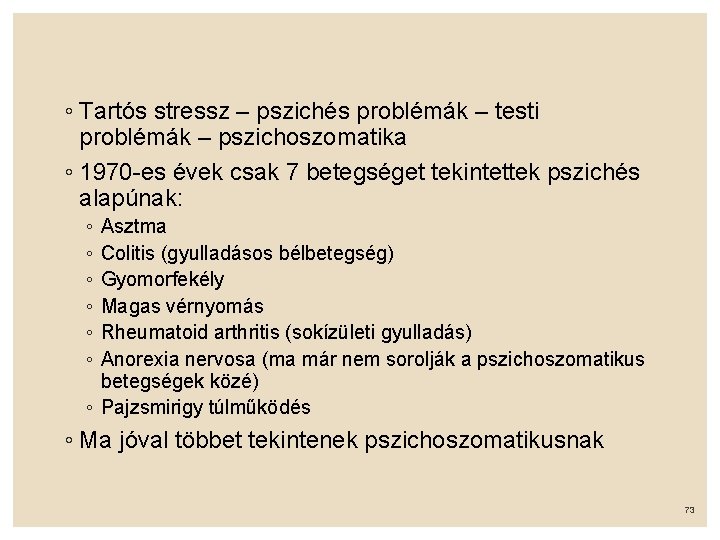 ◦ Tartós stressz – pszichés problémák – testi problémák – pszichoszomatika

◦ 1970-es évek csak 7 betegséget tekintettek pszichés alapúnak:

◦ Asztma
◦ Colitis (gyulladásos bélbetegség)
◦ Gyomorfekély
◦ Magas vérnyomás
◦ Rheumatoid arthritis (sokízületi gyulladás)
◦ Anorexia nervosa (ma már nem sorolják a pszichoszomatikus betegségek közé)
◦ Pajzsmirigy túlműködés

◦ Ma jóval többet tekintenek pszichoszomatikusnak

73